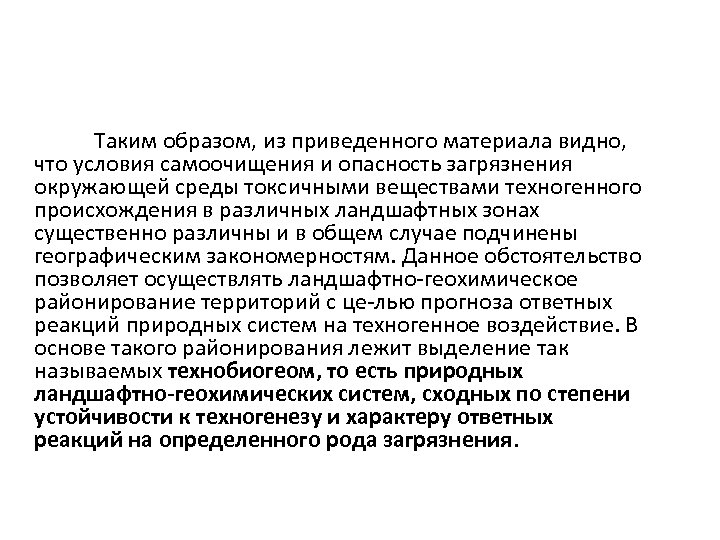 Таким образом, из приведенного материала видно, что условия самоочищения и опасность загрязнения окружающей среды токсичными веществами техногенного происхождения в различных ландшафтных зонах существенно различны и в общем случае подчинены географическим закономерностям. Данное обстоятельство позволяет осуществлять ландшафтно-геохимическое районирование территорий с це-лью прогноза ответных реакций природных систем на техногенное воздействие. В основе такого районирования лежит выделение так называемых технобиогеом, то есть природных ландшафтно-геохимических систем, сходных по степени устойчивости к техногенезу и характеру ответных реакций на определенного рода загрязнения.